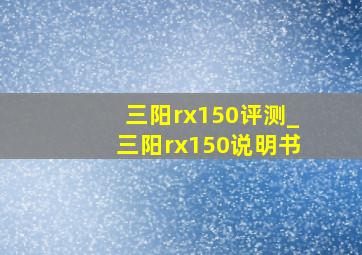 三阳rx150评测_三阳rx150说明书